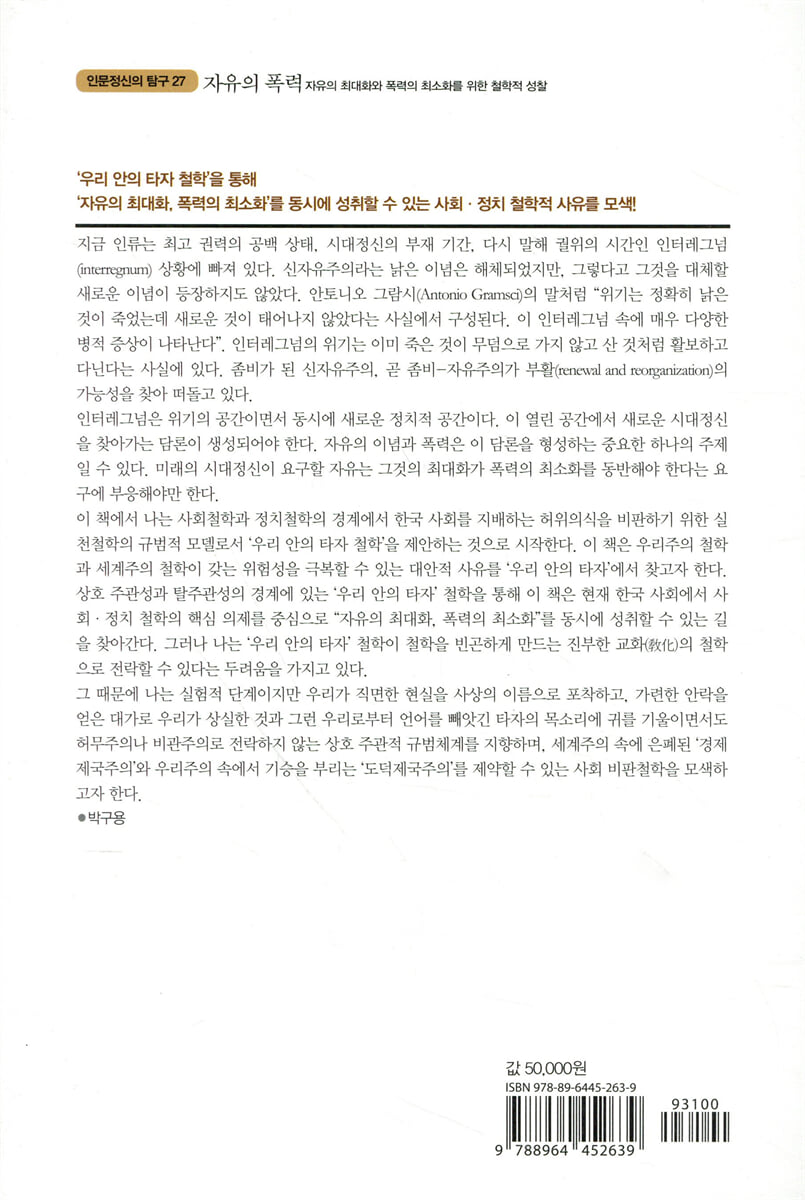 인문정신의 탐구 27 자유의 폭력 자유의 최대화와 폭력의 최소화를 위한 철학적 성찰

'우리 안의 타자 철학'을 통해
'자유의 최대화, 폭력의 최소화'를 동시에 성취할 수 있는 사회 · 정치 철학적 사유를 모색!

지금 인류는 최고 권력의 공백 상태, 시대정신의 부재 기간, 다시 말해 궐위의 시간인 인터레그넘(interregnum) 상황에 빠져 있다. 신자유주의라는 낡은 이념은 해체되었지만, 그렇다고 그것을 대체할 새로운 이념이 등장하지도 않았다. 안토니오 그람시(Antonio Gramsci)의 말처럼 "위기는 정확히 낡은 것이 죽었는데 새로운 것이 태어나지 않았다는 사실에서 구성된다. 이 인터레그넘 속에 매우 다양한 병적 증상이 나타난다". 인터레그넘의 위기는 이미 죽은 것이 무덤으로 가지 않고 산 것처럼 활보하고 다닌다는 사실에 있다. 좀비가 된 신자유주의, 곧 좀비-자유주의가 부활(renewal and reorganization)의 가능성을 찾아 떠돌고 있다.
인터레그넘은 위기의 공간이면서 동시에 새로운 정치적 공간이다. 이 열린 공간에서 새로운 시대정신을 찾아가는 담론이 생성되어야 한다. 자유의 이념과 폭력은 이 담론을 형성하는 중요한 하나의 주제일 수 있다. 미래의 시대정신이 요구할 자유는 그것의 최대화가 폭력의 최소화를 동반해야 한다는 요구에 부응해야만 한다.
이 책에서 나는 사회철학과 정치철학의 경계에서 한국 사회를 지배하는 허위의식을 비판하기 위한 실천철학의 규범적 모델로서 '우리 안의 타자 철학'을 제안하는 것으로 시작한다. 이 책은 우리주의 철학과 세계주의 철학이 갖는 위험성을 극복할 수 있는 대안적 사유를 '우리 안의 타자'에서 찾고자 한다. 상호 주관성과 탈주관성의 경계에 있는 '우리 안의 타자' 철학을 통해 이 책은 현재 한국 사회에서 사회 · 정치 철학의 핵심 의제를 중심으로 "자유의 최대화, 폭력의 최소화"를 동시에 성취할 수 있는 길을 찾아간다. 그러나 나는 '우리 안의 타자' 철학이 철학을 빈곤하게 만드는 진부한 교화(敎化)의 철학으로 전락할 수 있다는 두려움을 가지고 있다.
그 때문에 나는 실험적 단계이지만 우리가 직면한 현실을 사상의 이름으로 포착하고, 가련한 안락을 얻은 대가로 우리가 상실한 것과 그런 우리로부터 언어를 빼앗긴 타자의 목소리에 귀를 기울이면서도 허무주의나 비관주의로 전락하지 않는 상호 주관적 규범체계를 지향하며, 세계주의 속에 은폐된 '경제제국주의'와 우리주의 속에서 기승을 부리는 '도덕제국주의'를 제약할 수 있는 사회 비판철학을 모색하고자 한다.
●박구용

값 50,000원
ISBN 978-89-6445-263-9
93100
9 788964 452639